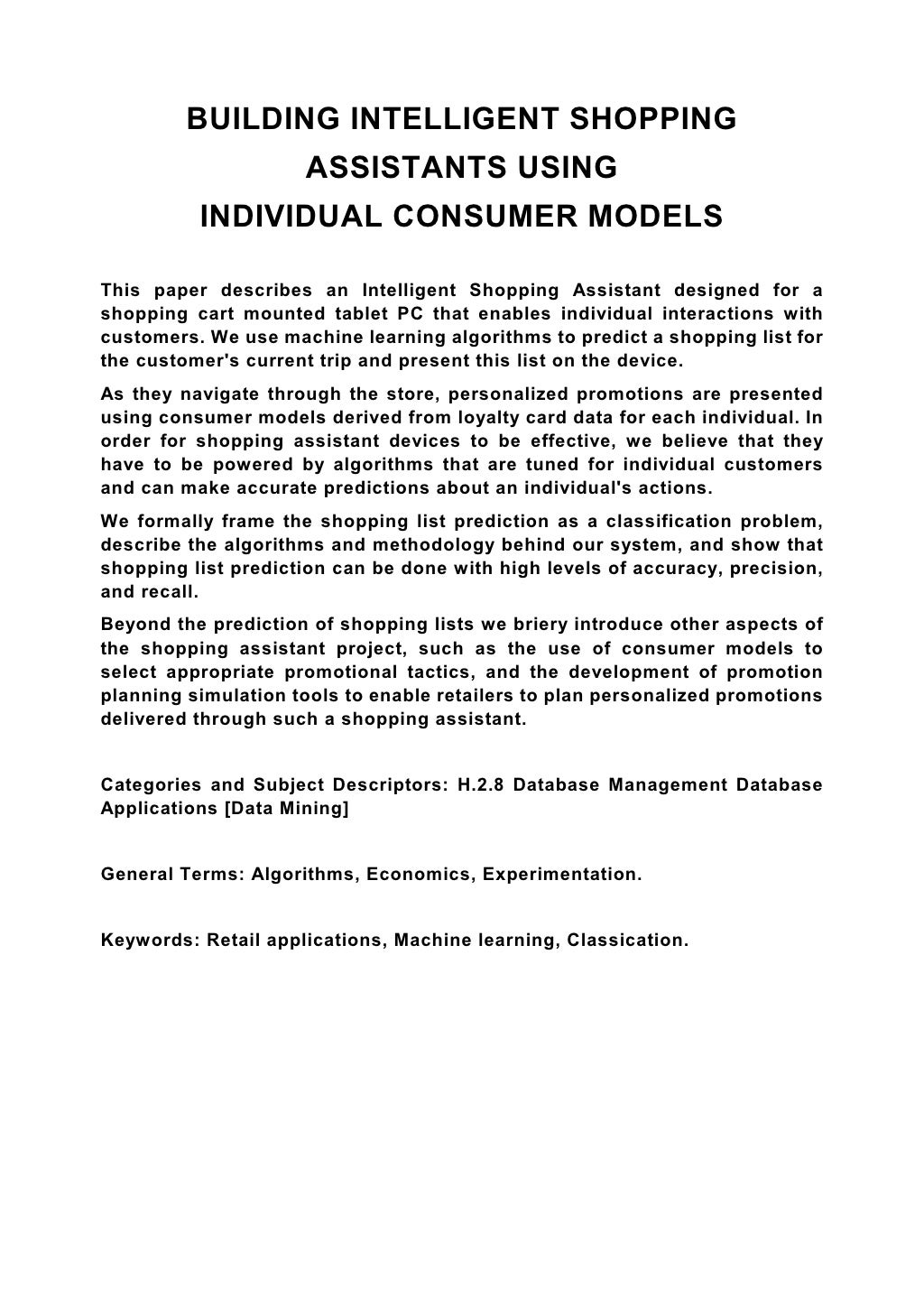 BUILDING INTELLIGENT SHOPPING ASSISTANTS USING INDIVIDUAL CONSUMER MODELS

This paper describes an Intelligent Shopping Assistant designed for a shopping cart mounted tablet PC that enables individual interactions with customers. We use machine learning algorithms to predict a shopping list for the customer's current trip and present this list on the device.

As they navigate through the store, personalized promotions are presented using consumer models derived from loyalty card data for each individual. In order for shopping assistant devices to be effective, we believe that they have to be powered by algorithms that are tuned for individual customers and can make accurate predictions about an individual's actions.

We formally frame the shopping list prediction as a classification problem, describe the algorithms and methodology behind our system, and show that shopping list prediction can be done with high levels of accuracy, precision, and recall.

Beyond the prediction of shopping lists we briery introduce other aspects of the shopping assistant project, such as the use of consumer models to select appropriate promotional tactics, and the development of promotion planning simulation tools to enable retailers to plan personalized promotions delivered through such a shopping assistant.

Categories and Subject Descriptors: H.2.8 Database Management Database Applications [Data Mining]

General Terms: Algorithms, Economics, Experimentation.

Keywords: Retail applications, Machine learning, Classication.